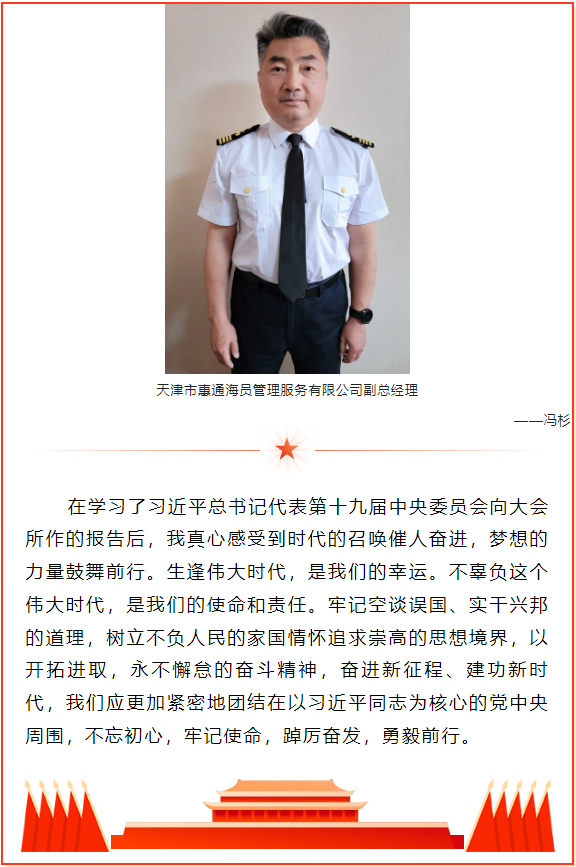 天津市惠通海员管理服务有限公司副总经理

——冯杉

在学习了习近平总书记代表第十九届中央委员会向大会所作的报告后，我真心感受到时代的召唤催人奋进，梦想的力量鼓舞前行。生逢伟大时代，是我们的幸运。不辜负这个伟大时代，是我们的使命和责任。牢记空谈误国、实干兴邦的道理，树立不负人民的家国情怀追求崇高的思想境界，以开拓进取，永不懈怠的奋斗精神，奋进新征程、建功新时代，我们应更加紧密地团结在以习近平同志为核心的党中央周围，不忘初心，牢记使命，踔厉奋发，勇毅前行。